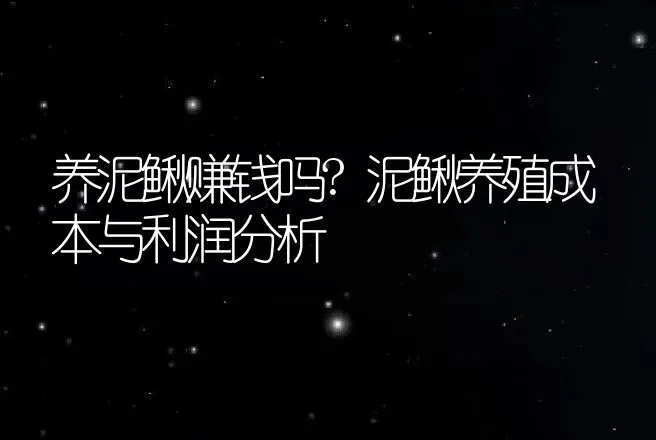 养泥鳅赚钱吗？泥鳅养殖成本与利润分析